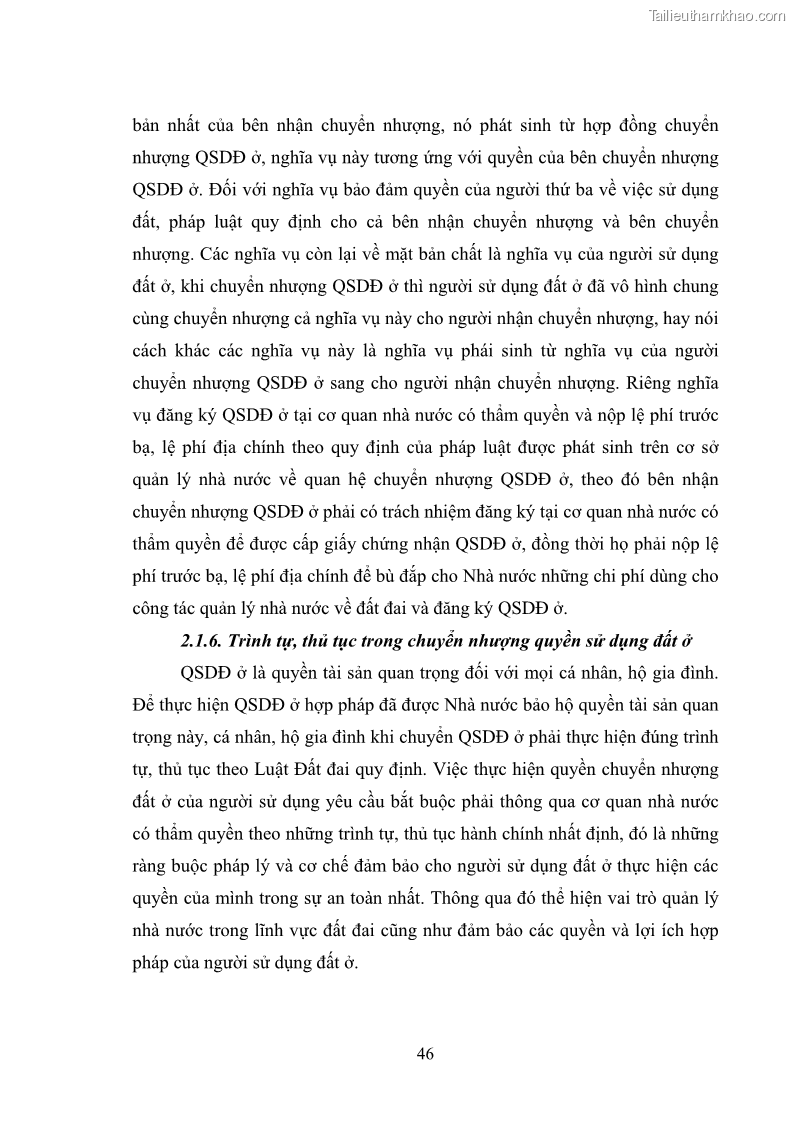 Tailieuthamkhao.com

bản nhất của bên nhận chuyển nhượng, nó phát sinh từ hợp đồng chuyển nhượng QSDĐ ở, nghĩa vụ này tương ứng với quyền của bên chuyển nhượng QSDĐ ở. Đối với nghĩa vụ bảo đảm quyền của người thứ ba về việc sử dụng đất, pháp luật quy định cho cả bên nhận chuyển nhượng và bên chuyển nhượng. Các nghĩa vụ còn lại về mặt bản chất là nghĩa vụ của người sử dụng đất ở, khi chuyển nhượng QSDĐ ở thì người sử dụng đất ở đã vô hình chung cùng chuyển nhượng cả nghĩa vụ này cho người nhận chuyển nhượng, hay nói cách khác các nghĩa vụ này là nghĩa vụ phái sinh từ nghĩa vụ của người chuyển nhượng QSDĐ ở sang cho người nhận chuyển nhượng. Riêng nghĩa vụ đăng ký QSDĐ ở tại cơ quan nhà nước có thẩm quyền và nộp lệ phí trước bạ, lệ phí địa chính theo quy định của pháp luật được phát sinh trên cơ sở quản lý nhà nước về quan hệ chuyển nhượng QSDĐ ở, theo đó bên nhận chuyển nhượng QSDĐ ở phải có trách nhiệm đăng ký tại cơ quan nhà nước có thẩm quyền để được cấp giấy chứng nhận QSDĐ ở, đồng thời họ phải nộp lệ phí trước bạ, lệ phí địa chính để bù đắp cho Nhà nước những chi phí dùng cho công tác quản lý nhà nước về đất đai và đăng ký QSDĐ ở.

2.1.6. Trình tự, thủ tục trong chuyển nhượng quyền sử dụng đất ở

QSDĐ ở là quyền tài sản quan trọng đối với mọi cá nhân, hộ gia đình. Để thực hiện QSDĐ ở hợp pháp đã được Nhà nước bảo hộ quyền tài sản quan trọng này, cá nhân, hộ gia đình khi chuyển QSDĐ ở phải thực hiện đúng trình tự, thủ tục theo Luật Đất đai quy định. Việc thực hiện quyền chuyển nhượng đất ở của người sử dụng yêu cầu bắt buộc phải thông qua cơ quan nhà nước có thẩm quyền theo những trình tự, thủ tục hành chính nhất định, đó là những ràng buộc pháp lý và cơ chế đảm bảo cho người sử dụng đất ở thực hiện các quyền của mình trong sự an toàn nhất. Thông qua đó thể hiện vai trò quản lý nhà nước trong lĩnh vực đất đai cũng như đảm bảo các quyền và lợi ích hợp pháp của người sử dụng đất ở.

46